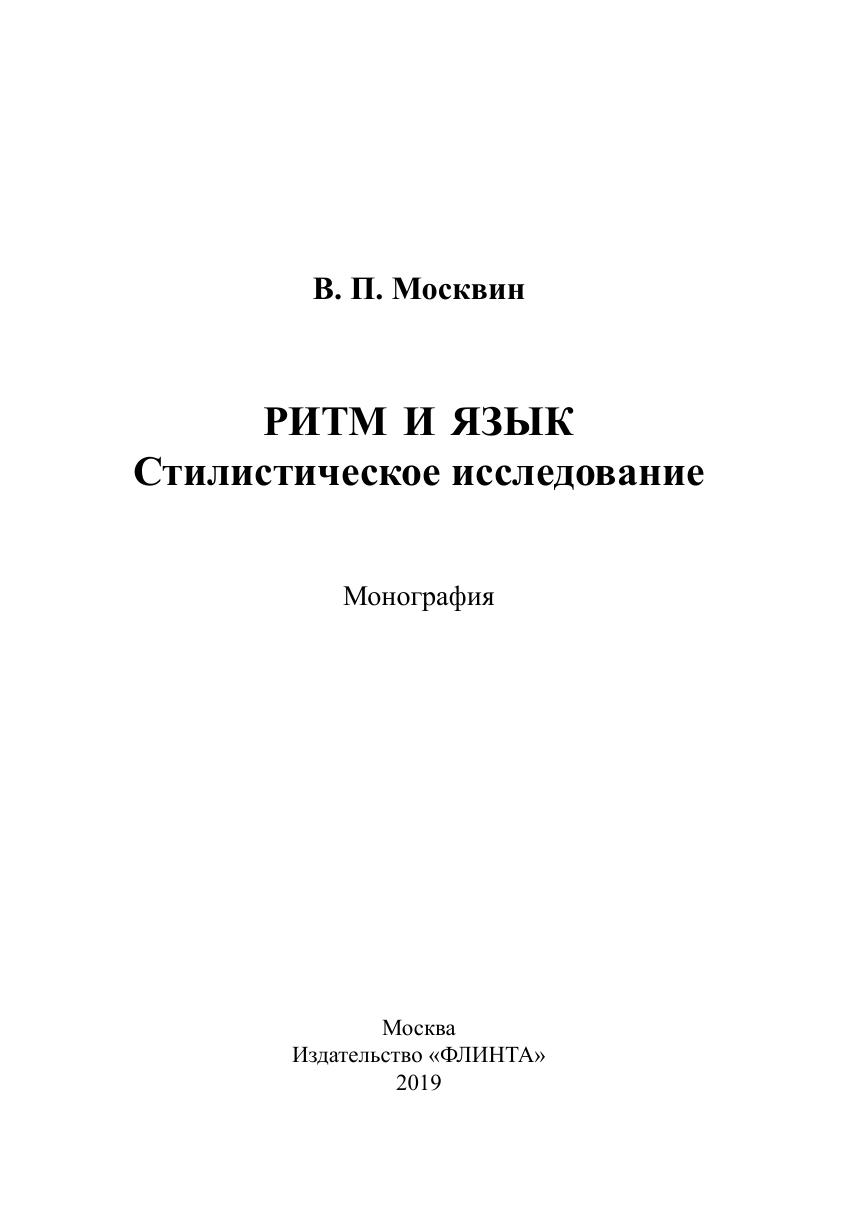 В. П. Москвин

РИТМ И ЯЗЫК
Стилистическое исследование

Монография

Москва
Издательство «ФЛИНТА»
2019